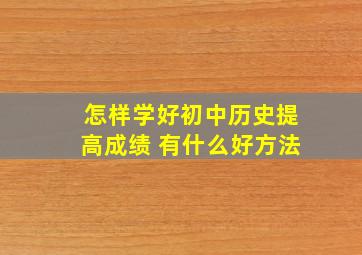 怎样学好初中历史提高成绩 有什么好方法